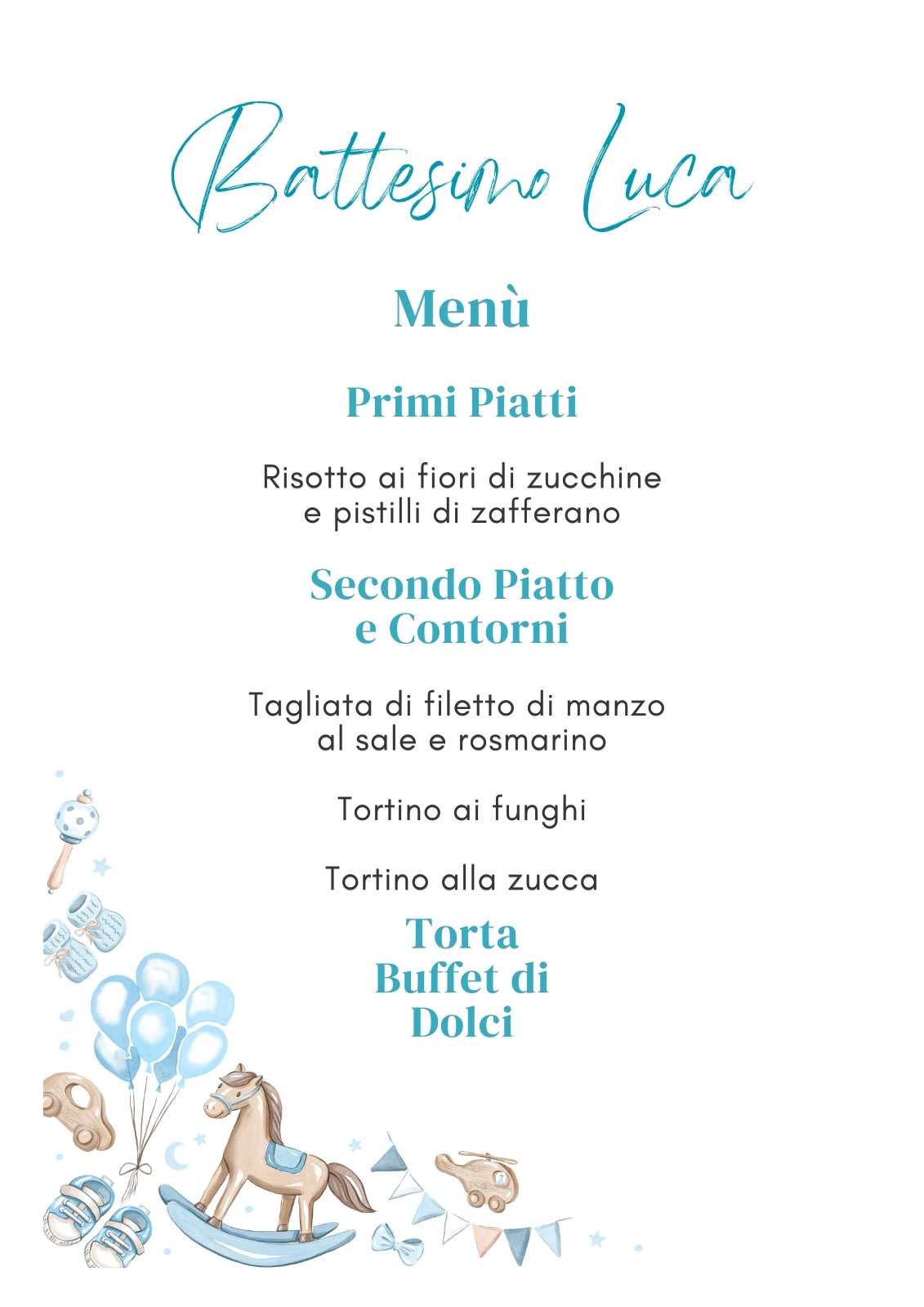 Battesimo Luca

Menù

Primi Piatti

Risotto ai fiori di zucchine e pistilli di zafferano

Secondo Piatto e Contorni

Tagliata di filetto di manzo al sale e rosmarino

Tortino ai funghi

Tortino alla zucca

Torta
Buffet di Dolci